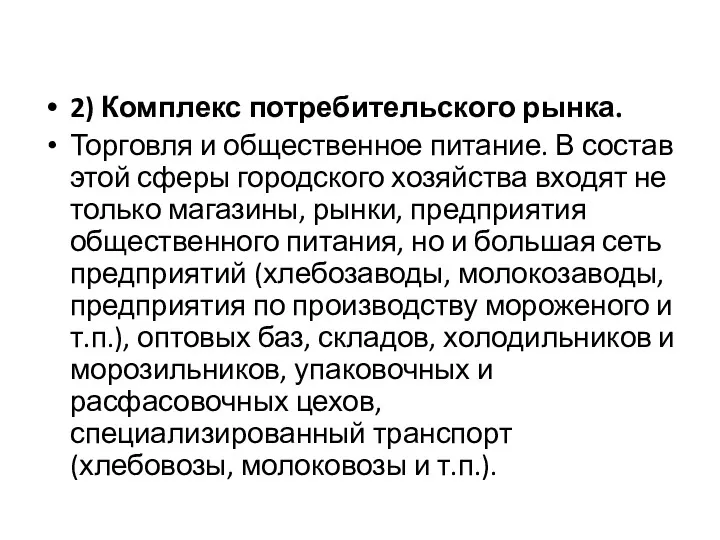 • 2) Комплекс потребительского рынка.

• Торговля и общественное питание. В состав этой сферы городского хозяйства входят не только магазины, рынки, предприятия общественного питания, но и большая сеть предприятий (хлебозаводы, молокозаводы, предприятия по производству мороженого и т.п.), оптовых баз, складов, холодильников и морозильников, упаковочных и расфасовочных цехов, специализированный транспорт (хлебовозы, молоковозы и т.п.).